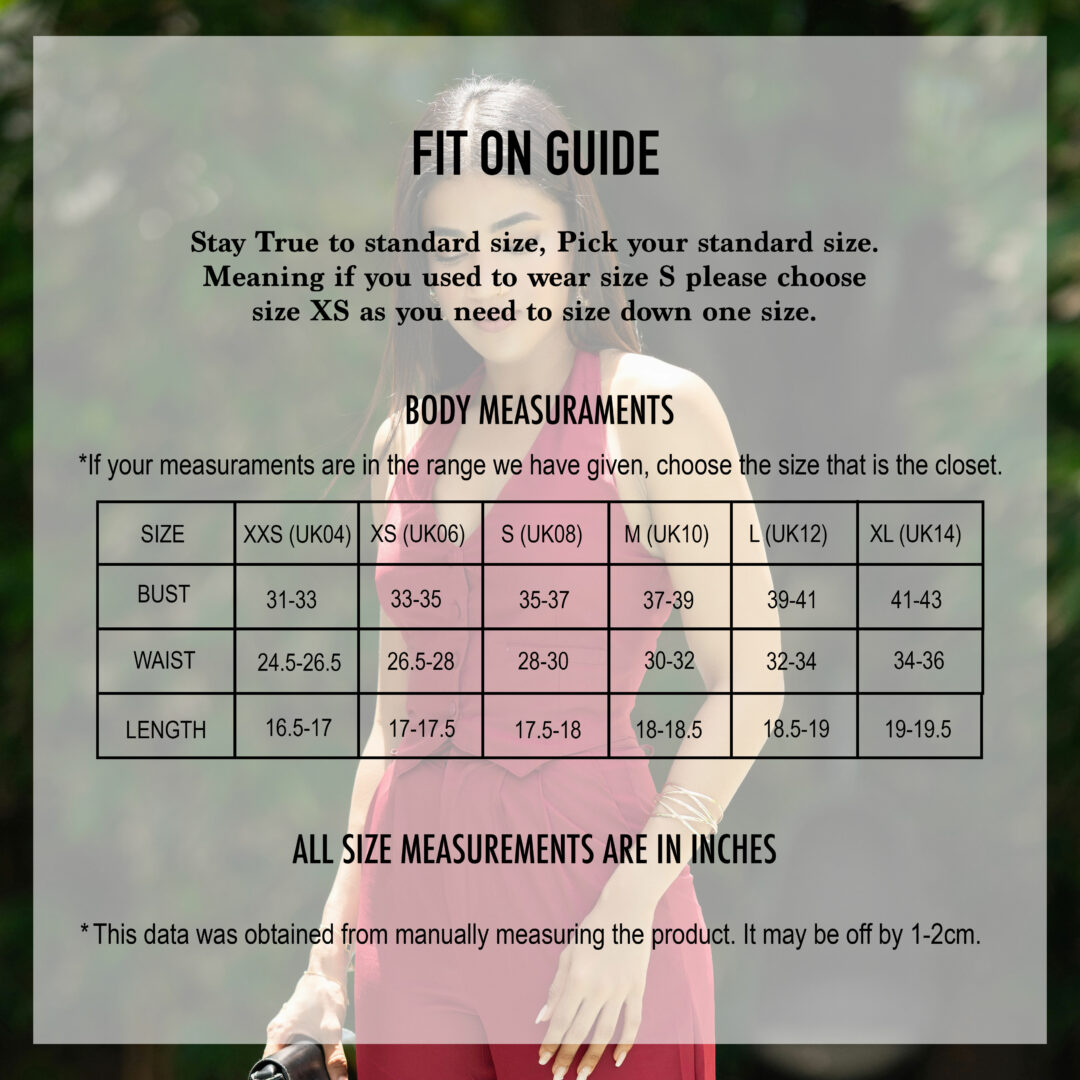 FIT ON GUIDE

Stay True to standard size, Pick your standard size. Meaning if you used to wear size S please choose size XS as you need to size down one size.

BODY MEASURAMENTS

*If your measuraments are in the range we have given, choose the size that is the closet.

| SIZE | XXS (UK04) | XS (UK06) | S (UK08) | M (UK10) | L (UK12) | XL (UK14) |
|---|---|---|---|---|---|---|
| BUST | 31-33 | 33-35 | 35-37 | 37-39 | 39-41 | 41-43 |
| WAIST | 24.5-26.5 | 26.5-28 | 28-30 | 30-32 | 32-34 | 34-36 |
| LENGTH | 16.5-17 | 17-17.5 | 17.5-18 | 18-18.5 | 18.5-19 | 19-19.5 |

ALL SIZE MEASUREMENTS ARE IN INCHES

*This data was obtained from manually measuring the product. It may be off by 1-2cm.